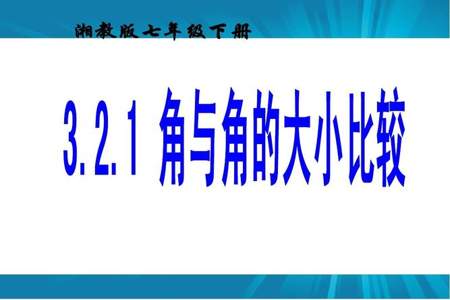 湘教版七年级下册

3.2.1 角与角的大小比较